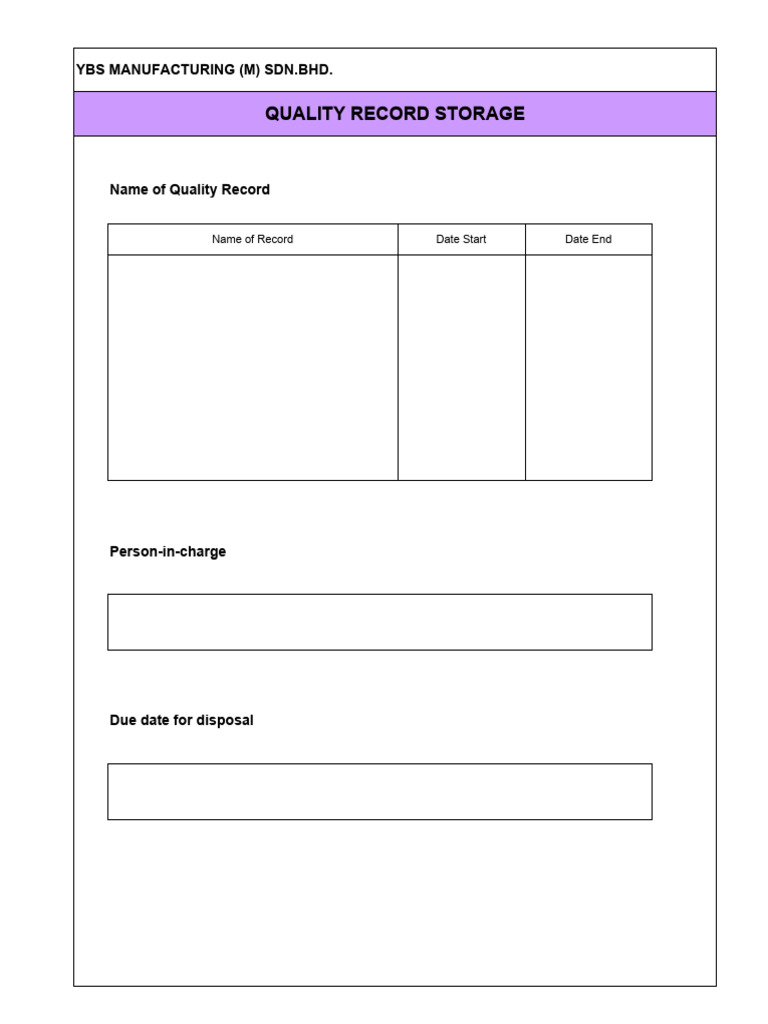 YBS MANUFACTURING (M) SDN.BHD.

QUALITY RECORD STORAGE

Name of Quality Record

| Name of Record | Date Start | Date End |
|---|---|---|
| | | |

Person-in-charge

Due date for disposal